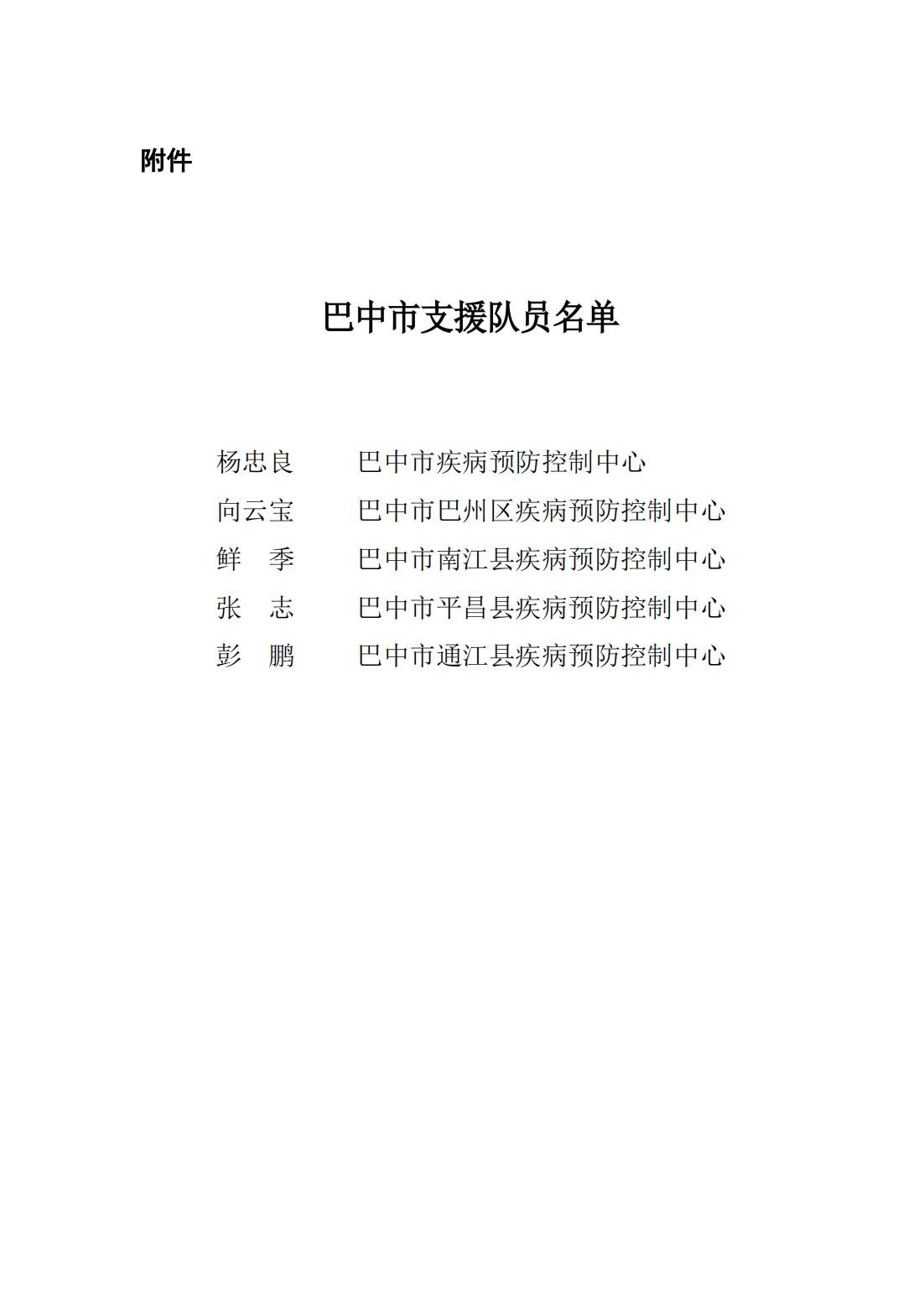 附件

巴中市支援队员名单

杨忠良　　巴中市疾病预防控制中心
向云宝　　巴中市巴州区疾病预防控制中心
鲜　季　　巴中市南江县疾病预防控制中心
张　志　　巴中市平昌县疾病预防控制中心
彭　鹏　　巴中市通江县疾病预防控制中心